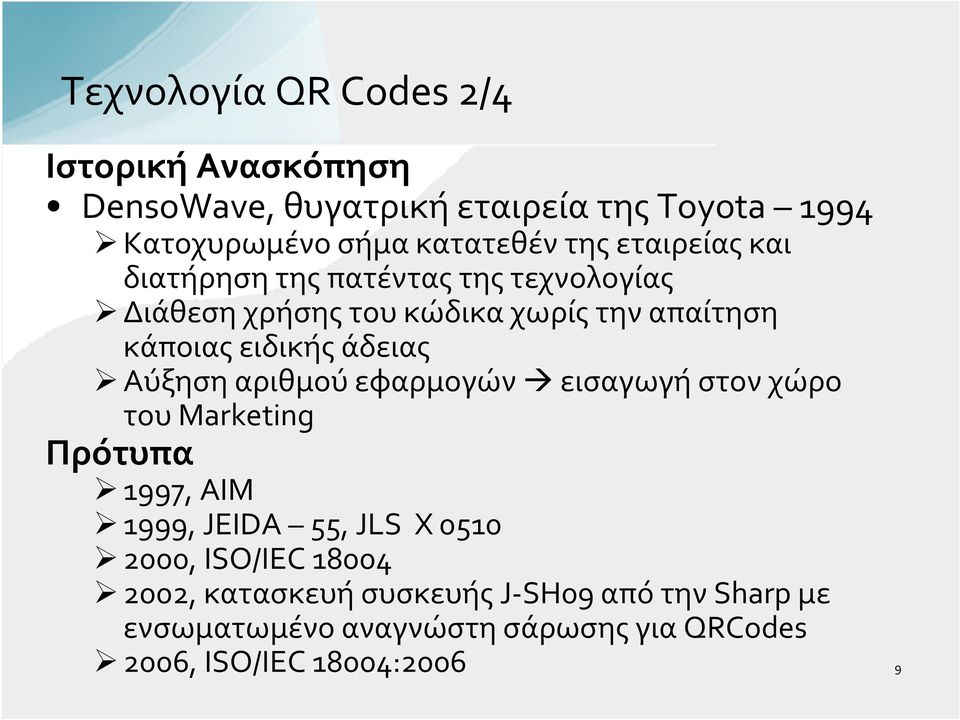 Τεχνολογία QR Codes 2/4

Ιστορική Ανασκόπηση

• DensoWave, θυγατρική εταιρεία της Toyota – 1994
➢ Κατοχυρωμένο σήμα κατατεθέν της εταιρείας και διατήρηση της πατέντας της τεχνολογίας
➢ Διάθεση χρήσης του κώδικα χωρίς την απαίτηση κάποιας ειδικής άδειας
➢ Αύξηση αριθμού εφαρμογών → εισαγωγή στον χώρο του Marketing

Πρότυπα

➢ 1997, AIM
➢ 1999, JEIDA – 55, JLS X 0510
➢ 2000, ISO/IEC 18004
➢ 2002, κατασκευή συσκευής J-SH09 από την Sharp με ενσωματωμένο αναγνώστη σάρωσης για QRCodes
➢ 2006, ISO/IEC 18004:2006

9